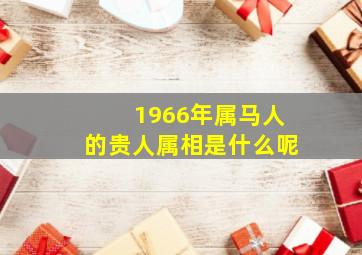 1966年属马人
的贵人属相是什么呢